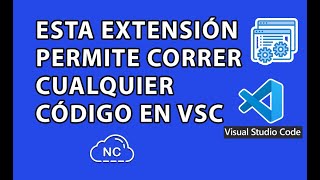 ESTA EXTENSIÓN PERMITE CORRER CUALQUIER CÓDIGO EN VSC

Visual Studio Code

NC